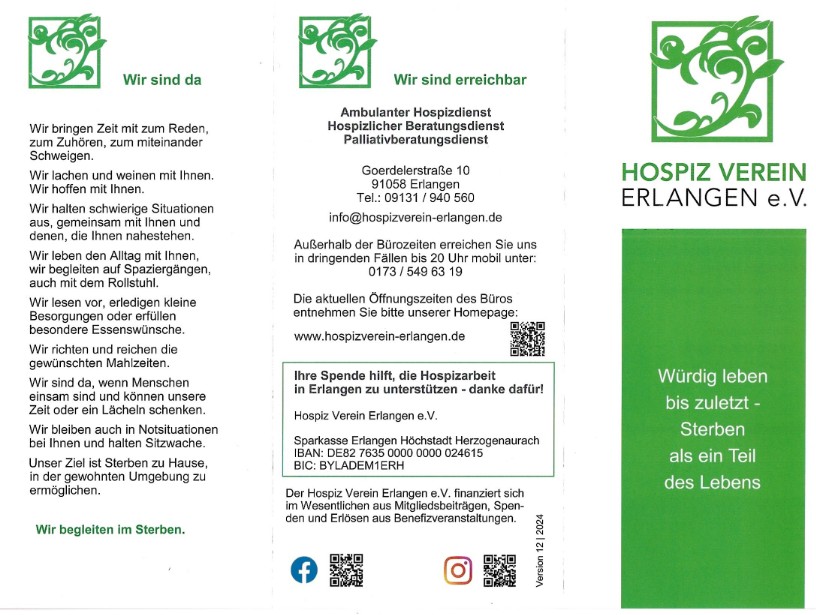 Wir sind da

Wir bringen Zeit mit zum Reden, zum Zuhören, zum miteinander Schweigen.

Wir lachen und weinen mit Ihnen. Wir hoffen mit Ihnen.

Wir halten schwierige Situationen aus, gemeinsam mit Ihnen und denen, die Ihnen nahestehen.

Wir leben den Alltag mit Ihnen, wir begleiten auf Spaziergängen, auch mit dem Rollstuhl.

Wir lesen vor, erledigen kleine Besorgungen oder erfüllen besondere Essenswünsche.

Wir richten und reichen die gewünschten Mahlzeiten.

Wir sind da, wenn Menschen einsam sind und können unsere Zeit oder ein Lächeln schenken.

Wir bleiben auch in Notsituationen bei Ihnen und halten Sitzwache.

Unser Ziel ist Sterben zu Hause, in der gewohnten Umgebung zu ermöglichen.

Wir begleiten im Sterben.

Wir sind erreichbar

Ambulanter Hospizdienst
Hospizlicher Beratungsdienst
Palliativberatungsdienst

Goerdelerstraße 10
91058 Erlangen
Tel.: 09131 / 940 560

info@hospizverein-erlangen.de

Außerhalb der Bürozeiten erreichen Sie uns in dringenden Fällen bis 20 Uhr mobil unter:
0173 / 549 63 19

Die aktuellen Öffnungszeiten des Büros entnehmen Sie bitte unserer Homepage:

www.hospizverein-erlangen.de

Ihre Spende hilft, die Hospizarbeit in Erlangen zu unterstützen - danke dafür!

Hospiz Verein Erlangen e.V.

Sparkasse Erlangen Höchstadt Herzogenaurach
IBAN: DE82 7635 0000 0000 024615
BIC: BYLADEM1ERH

Der Hospiz Verein Erlangen e.V. finanziert sich im Wesentlichen aus Mitgliedsbeiträgen, Spenden und Erlösen aus Benefizveranstaltungen.

Version 12 | 2024

HOSPIZ VEREIN
ERLANGEN e.V.

Würdig leben
bis zuletzt -
Sterben
als ein Teil
des Lebens